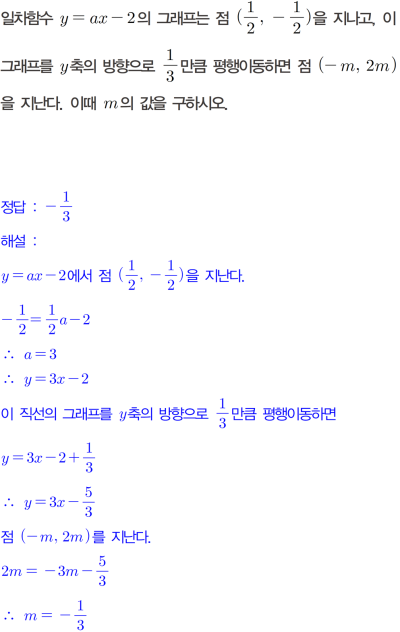 일차함수 $y=ax-2$의 그래프는 점 $(\frac{1}{2}, -\frac{1}{2})$을 지나고, 이 그래프를 $y$축의 방향으로 $\frac{1}{3}$만큼 평행이동하면 점 $(-m, 2m)$을 지난다. 이때 $m$의 값을 구하시오.

정답 : $-\frac{1}{3}$

해설 :

$y=ax-2$에서 점 $(\frac{1}{2}, -\frac{1}{2})$을 지난다.

$-\frac{1}{2}=\frac{1}{2}a-2$

$\therefore a=3$

$\therefore y=3x-2$

이 직선의 그래프를 $y$축의 방향으로 $\frac{1}{3}$만큼 평행이동하면

$y=3x-2+\frac{1}{3}$

$\therefore y=3x-\frac{5}{3}$

점 $(-m, 2m)$를 지난다.

$2m=-3m-\frac{5}{3}$

$\therefore m=-\frac{1}{3}$